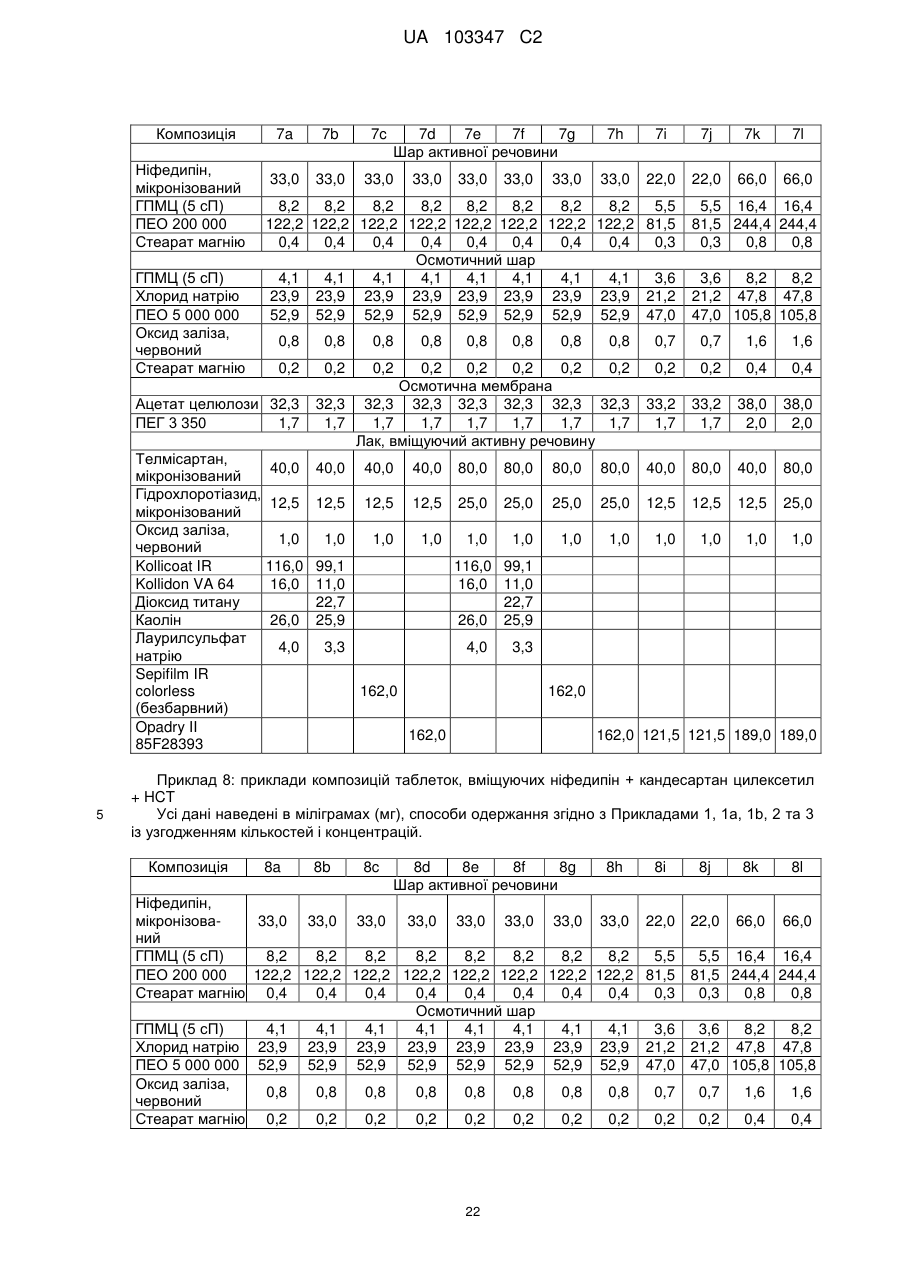 UA 103347 C2

| Композиція | 7a | 7b | 7c | 7d | 7e | 7f | 7g | 7h | 7i | 7j | 7k | 7l |
|---|---|---|---|---|---|---|---|---|---|---|---|---|
| Шар активної речовини | | | | | | | | | | | | |
| Ніфедипін, мікронізований | 33,0 | 33,0 | 33,0 | 33,0 | 33,0 | 33,0 | 33,0 | 33,0 | 22,0 | 22,0 | 66,0 | 66,0 |
| ГПМЦ (5 сП) | 8,2 | 8,2 | 8,2 | 8,2 | 8,2 | 8,2 | 8,2 | 8,2 | 5,5 | 5,5 | 16,4 | 16,4 |
| ПЕО 200 000 | 122,2 | 122,2 | 122,2 | 122,2 | 122,2 | 122,2 | 122,2 | 122,2 | 81,5 | 81,5 | 244,4 | 244,4 |
| Стеарат магнію | 0,4 | 0,4 | 0,4 | 0,4 | 0,4 | 0,4 | 0,4 | 0,4 | 0,3 | 0,3 | 0,8 | 0,8 |
| Осмотичний шар | | | | | | | | | | | | |
| ГПМЦ (5 сП) | 4,1 | 4,1 | 4,1 | 4,1 | 4,1 | 4,1 | 4,1 | 4,1 | 3,6 | 3,6 | 8,2 | 8,2 |
| Хлорид натрію | 23,9 | 23,9 | 23,9 | 23,9 | 23,9 | 23,9 | 23,9 | 23,9 | 21,2 | 21,2 | 47,8 | 47,8 |
| ПЕО 5 000 000 | 52,9 | 52,9 | 52,9 | 52,9 | 52,9 | 52,9 | 52,9 | 52,9 | 47,0 | 47,0 | 105,8 | 105,8 |
| Оксид заліза, червоний | 0,8 | 0,8 | 0,8 | 0,8 | 0,8 | 0,8 | 0,8 | 0,8 | 0,7 | 0,7 | 1,6 | 1,6 |
| Стеарат магнію | 0,2 | 0,2 | 0,2 | 0,2 | 0,2 | 0,2 | 0,2 | 0,2 | 0,2 | 0,2 | 0,4 | 0,4 |
| Осмотична мембрана | | | | | | | | | | | | |
| Ацетат целюлози | 32,3 | 32,3 | 32,3 | 32,3 | 32,3 | 32,3 | 32,3 | 32,3 | 33,2 | 33,2 | 38,0 | 38,0 |
| ПЕГ 3 350 | 1,7 | 1,7 | 1,7 | 1,7 | 1,7 | 1,7 | 1,7 | 1,7 | 1,7 | 1,7 | 2,0 | 2,0 |
| Лак, вміщуючий активну речовину | | | | | | | | | | | | |
| Телмісартан, мікронізований | 40,0 | 40,0 | 40,0 | 40,0 | 80,0 | 80,0 | 80,0 | 80,0 | 40,0 | 80,0 | 40,0 | 80,0 |
| Гідрохлоротіазид, мікронізований | 12,5 | 12,5 | 12,5 | 12,5 | 25,0 | 25,0 | 25,0 | 25,0 | 12,5 | 12,5 | 12,5 | 25,0 |
| Оксид заліза, червоний | 1,0 | 1,0 | 1,0 | 1,0 | 1,0 | 1,0 | 1,0 | 1,0 | 1,0 | 1,0 | 1,0 | 1,0 |
| Kollicoat IR | 116,0 | 99,1 | | | 116,0 | 99,1 | | | | | | |
| Kollidon VA 64 | 16,0 | 11,0 | | | 16,0 | 11,0 | | | | | | |
| Діоксид титану | | 22,7 | | | | 22,7 | | | | | | |
| Каолін | 26,0 | 25,9 | | | 26,0 | 25,9 | | | | | | |
| Лаурилсульфат натрію | 4,0 | 3,3 | | | 4,0 | 3,3 | | | | | | |
| Sepifilm IR colorless (безбарвний) | | | 162,0 | | | | 162,0 | | | | | |
| Opadry II 85F28393 | | | | 162,0 | | | | 162,0 | 121,5 | 121,5 | 189,0 | 189,0 |

Приклад 8: приклади композицій таблеток, вміщуючих ніфедипін + кандесартан цилексетил + НСТ

5 Усі дані наведені в міліграмах (мг), способи одержання згідно з Прикладами 1, 1a, 1b, 2 та 3 із узгодженням кількостей і концентрацій.

| Композиція | 8a | 8b | 8c | 8d | 8e | 8f | 8g | 8h | 8i | 8j | 8k | 8l |
|---|---|---|---|---|---|---|---|---|---|---|---|---|
| Шар активної речовини | | | | | | | | | | | | |
| Ніфедипін, мікронізований | 33,0 | 33,0 | 33,0 | 33,0 | 33,0 | 33,0 | 33,0 | 33,0 | 22,0 | 22,0 | 66,0 | 66,0 |
| ГПМЦ (5 сП) | 8,2 | 8,2 | 8,2 | 8,2 | 8,2 | 8,2 | 8,2 | 8,2 | 5,5 | 5,5 | 16,4 | 16,4 |
| ПЕО 200 000 | 122,2 | 122,2 | 122,2 | 122,2 | 122,2 | 122,2 | 122,2 | 122,2 | 81,5 | 81,5 | 244,4 | 244,4 |
| Стеарат магнію | 0,4 | 0,4 | 0,4 | 0,4 | 0,4 | 0,4 | 0,4 | 0,4 | 0,3 | 0,3 | 0,8 | 0,8 |
| Осмотичний шар | | | | | | | | | | | | |
| ГПМЦ (5 сП) | 4,1 | 4,1 | 4,1 | 4,1 | 4,1 | 4,1 | 4,1 | 4,1 | 3,6 | 3,6 | 8,2 | 8,2 |
| Хлорид натрію | 23,9 | 23,9 | 23,9 | 23,9 | 23,9 | 23,9 | 23,9 | 23,9 | 21,2 | 21,2 | 47,8 | 47,8 |
| ПЕО 5 000 000 | 52,9 | 52,9 | 52,9 | 52,9 | 52,9 | 52,9 | 52,9 | 52,9 | 47,0 | 47,0 | 105,8 | 105,8 |
| Оксид заліза, червоний | 0,8 | 0,8 | 0,8 | 0,8 | 0,8 | 0,8 | 0,8 | 0,8 | 0,7 | 0,7 | 1,6 | 1,6 |
| Стеарат магнію | 0,2 | 0,2 | 0,2 | 0,2 | 0,2 | 0,2 | 0,2 | 0,2 | 0,2 | 0,2 | 0,4 | 0,4 |

22